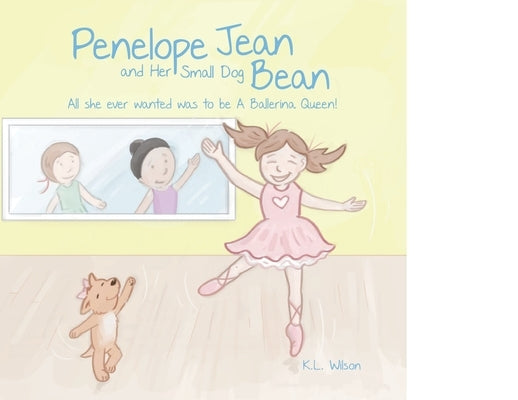 Penelope Jean
and Her Small Dog Bean

All she ever wanted was to be A Ballerina Queen!

K.L. Wilson